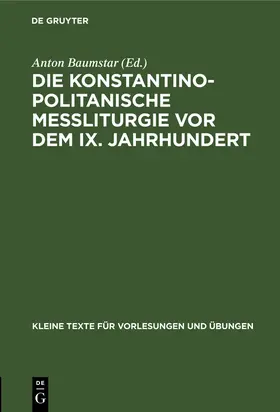 DE GRUYTER

Anton Baumstar (Ed.)

DIE KONSTANTINOPOLITANISCHE MESSLITURGIE VOR DEM IX. JAHRHUNDERT

KLEINE TEXTE FÜR VORLESUNGEN UND ÜBUNGEN

DE
G